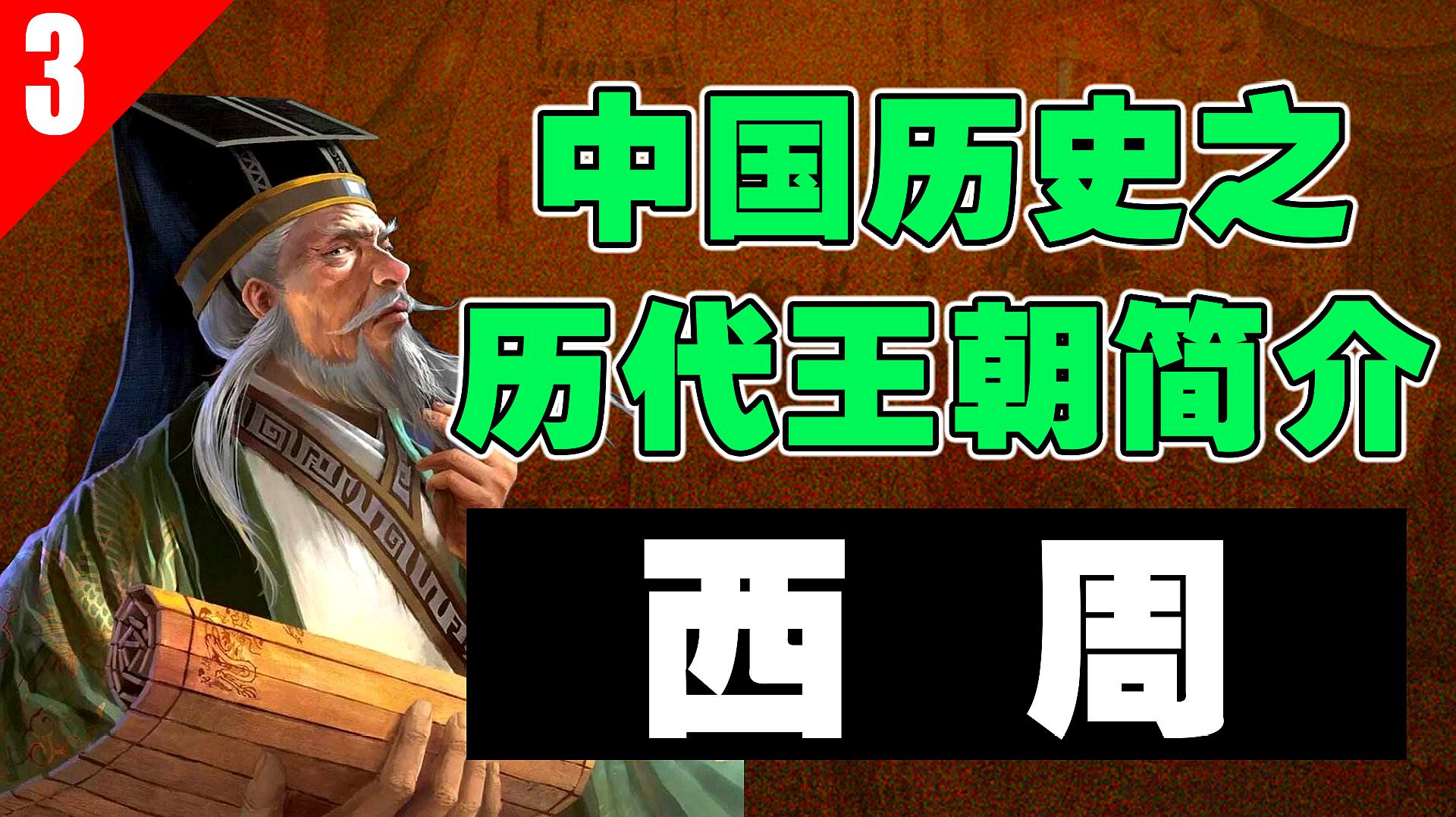 3

中国历史之
历代王朝简介

西 周